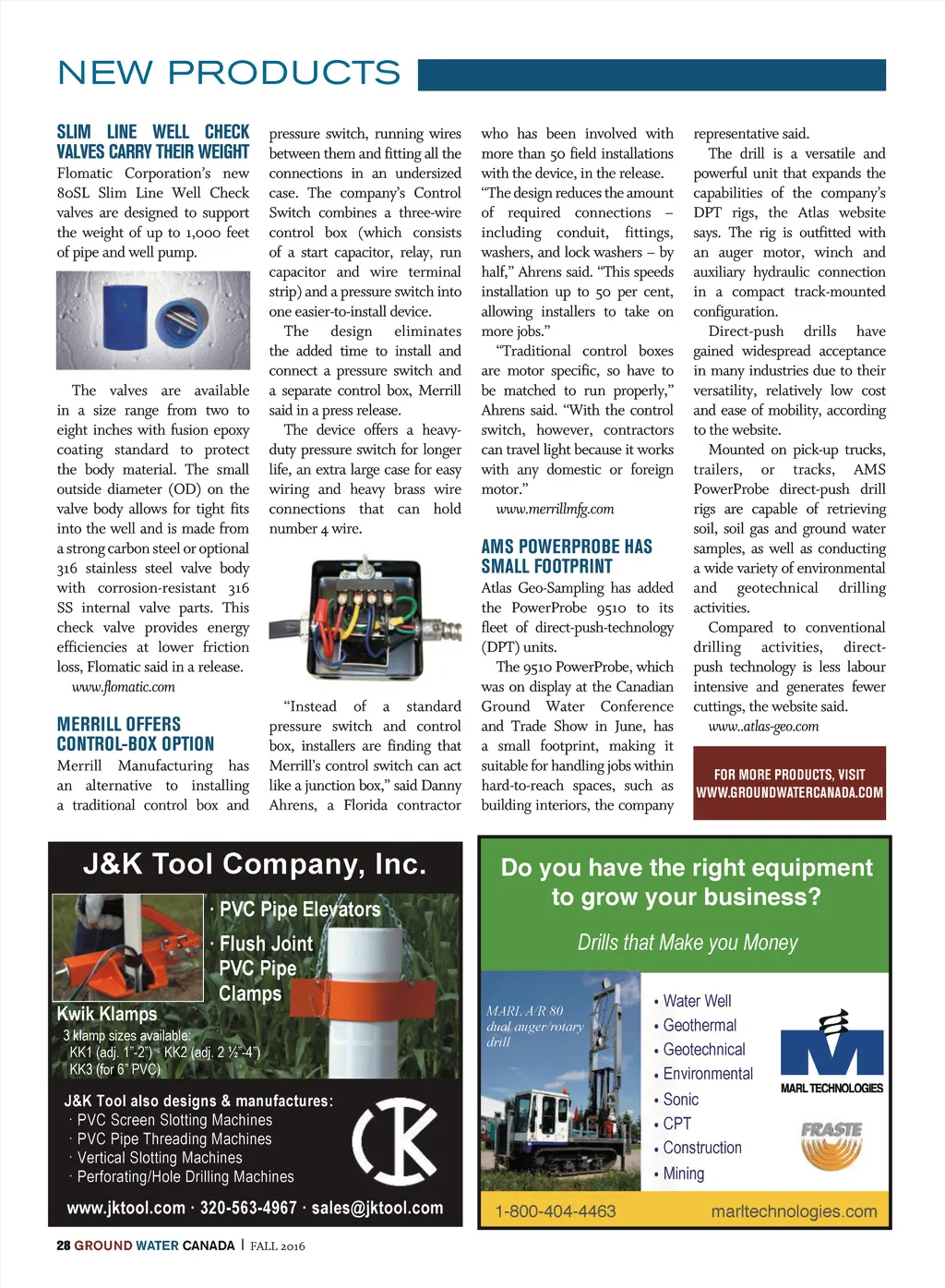 NEW PRODUCTS

SLIM LINE WELL CHECK VALVES CARRY THEIR WEIGHT

Flomatic Corporation's new 80SL Slim Line Well Check valves are designed to support the weight of up to 1,000 feet of pipe and well pump.

The valves are available in a size range from two to eight inches with fusion epoxy coating standard to protect the body material. The small outside diameter (OD) on the valve body allows for tight fits into the well and is made from a strong carbon steel or optional 316 stainless steel valve body with corrosion-resistant 316 SS internal valve parts. This check valve provides energy efficiencies at lower friction loss, Flomatic said in a release.

www.flomatic.com

MERRILL OFFERS CONTROL-BOX OPTION

Merrill Manufacturing has an alternative to installing a traditional control box and pressure switch, running wires between them and fitting all the connections in an undersized case. The company's Control Switch combines a three-wire control box (which consists of a start capacitor, relay, run capacitor and wire terminal strip) and a pressure switch into one easier-to-install device.

The design eliminates the added time to install and connect a pressure switch and a separate control box, Merrill said in a press release.

The device offers a heavy-duty pressure switch for longer life, an extra large case for easy wiring and heavy brass wire connections that can hold number 4 wire.

"Instead of a standard pressure switch and control box, installers are finding that Merrill's control switch can act like a junction box," said Danny Ahrens, a Florida contractor who has been involved with more than 50 field installations with the device, in the release. "The design reduces the amount of required connections – including conduit, fittings, washers, and lock washers – by half," Ahrens said. "This speeds installation up to 50 per cent, allowing installers to take on more jobs."

"Traditional control boxes are motor specific, so have to be matched to run properly," Ahrens said. "With the control switch, however, contractors can travel light because it works with any domestic or foreign motor."

www.merrillmfg.com

AMS POWERPROBE HAS SMALL FOOTPRINT

Atlas Geo-Sampling has added the PowerProbe 9510 to its fleet of direct-push-technology (DPT) units.

The 9510 PowerProbe, which was on display at the Canadian Ground Water Conference and Trade Show in June, has a small footprint, making it suitable for handling jobs within hard-to-reach spaces, such as building interiors, the company representative said.

The drill is a versatile and powerful unit that expands the capabilities of the company's DPT rigs, the Atlas website says. The rig is outfitted with an auger motor, winch and auxiliary hydraulic connection in a compact track-mounted configuration.

Direct-push drills have gained widespread acceptance in many industries due to their versatility, relatively low cost and ease of mobility, according to the website.

Mounted on pick-up trucks, trailers, or tracks, AMS PowerProbe direct-push drill rigs are capable of retrieving soil, soil gas and ground water samples, as well as conducting a wide variety of environmental and geotechnical drilling activities.

Compared to conventional drilling activities, direct-push technology is less labour intensive and generates fewer cuttings, the website said.

www..atlas-geo.com

FOR MORE PRODUCTS, VISIT WWW.GROUNDWATERCANADA.COM

J&K Tool Company, Inc.
· PVC Pipe Elevators
· Flush Joint PVC Pipe Clamps
Kwik Klamps
3 klamp sizes available:
KK1 (adj. 1"-2") · KK2 (adj. 2 ½"-4")
KK3 (for 6" PVC)
J&K Tool also designs & manufactures:
· PVC Screen Slotting Machines
· PVC Pipe Threading Machines
· Vertical Slotting Machines
· Perforating/Hole Drilling Machines
JK
www.jktool.com · 320-563-4967 · sales@jktool.com

Do you have the right equipment to grow your business?
Drills that Make you Money
MARL A/R 80 dual auger/rotary drill
• Water Well
• Geothermal
• Geotechnical
• Environmental
• Sonic
• CPT
• Construction
• Mining
MARL TECHNOLOGIES
FRASTE
1-800-404-4463 marltechnologies.com

28 GROUND WATER CANADA | FALL 2016